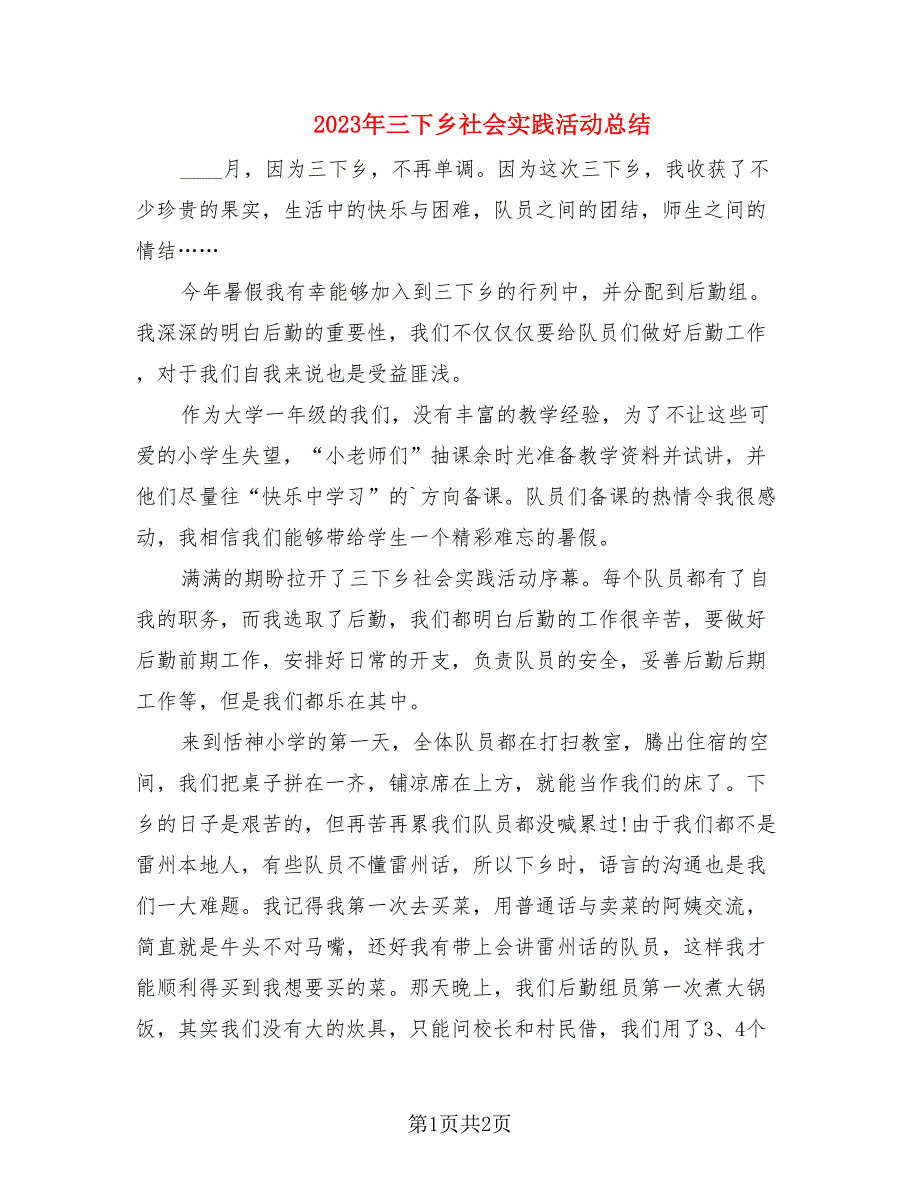 2023年三下乡社会实践活动总结

____月，因为三下乡，不再单调。因为这次三下乡，我收获了不少珍贵的果实，生活中的快乐与困难，队员之间的团结，师生之间的情结……

今年暑假我有幸能够加入到三下乡的行列中，并分配到后勤组。我深深的明白后勤的重要性，我们不仅仅要给队员们做好后勤工作，对于我们自我来说也是受益匪浅。

作为大学一年级的我们，没有丰富的教学经验，为了不让这些可爱的小学生失望，“小老师们”抽课余时光准备教学资料并试讲，并他们尽量往“快乐中学习”的`方向备课。队员们备课的热情令我很感动，我相信我们能够带给学生一个精彩难忘的暑假。

满满的期盼拉开了三下乡社会实践活动序幕。每个队员都有了自我的职务，而我选取了后勤，我们都明白后勤的工作很辛苦，要做好后勤前期工作，安排好日常的开支，负责队员的安全，妥善后勤后期工作等，但是我们都乐在其中。

来到恬神小学的第一天，全体队员都在打扫教室，腾出住宿的空间，我们把桌子拼在一齐，铺凉席在上方，就能当作我们的床了。下乡的日子是艰苦的，但再苦再累我们队员都没喊累过!由于我们都不是雷州本地人，有些队员不懂雷州话，所以下乡时，语言的沟通也是我们一大难题。我记得我第一次去买菜，用普通话与卖菜的阿姨交流，简直就是牛头不对马嘴，还好我有带上会讲雷州话的队员，这样我才能顺利得买到我想要买的菜。那天晚上，我们后勤组员第一次煮大锅饭，其实我们没有大的炊具，只能问校长和村民借，我们用了3、4个

第1页共2页